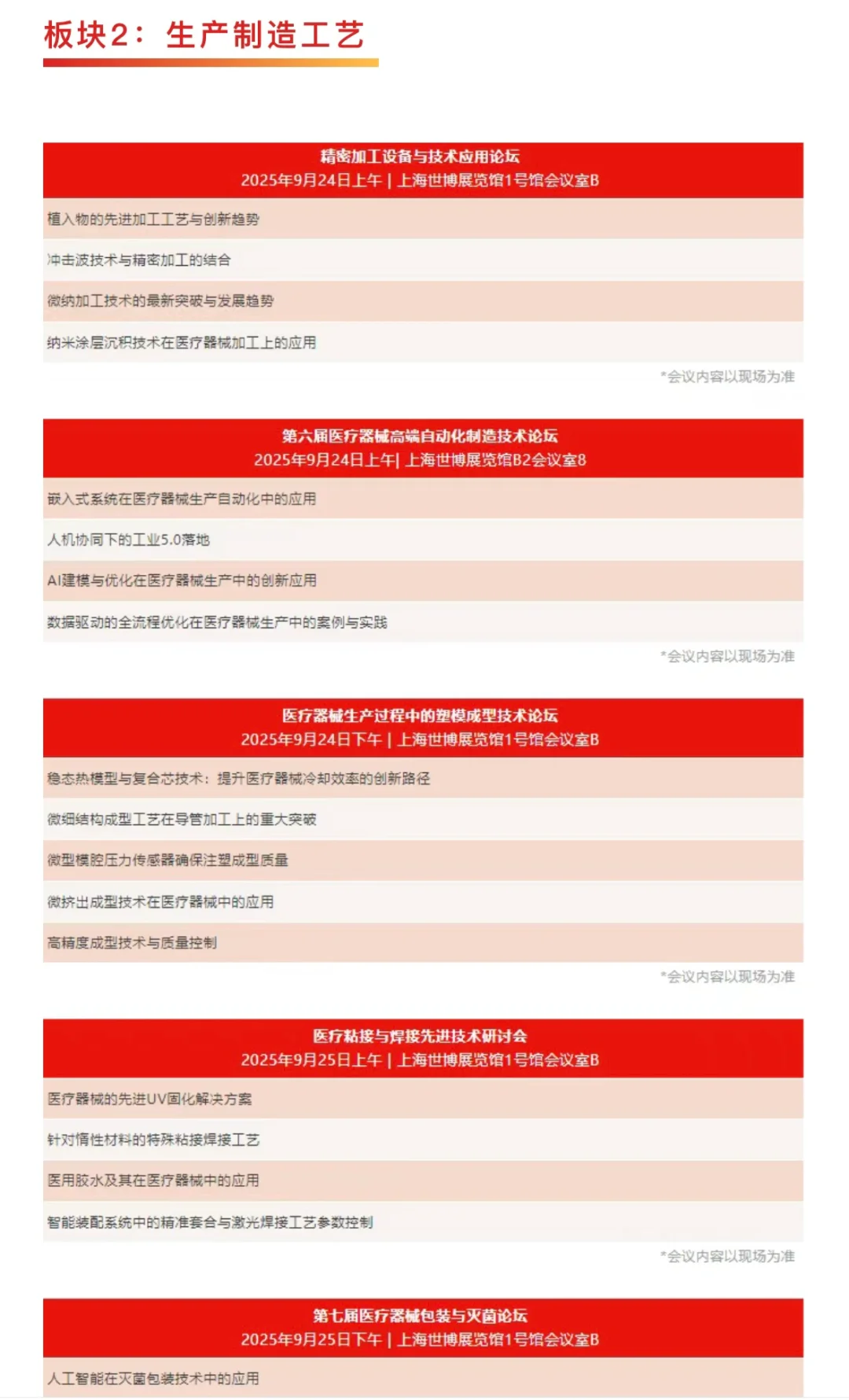 板块2：生产制造工艺

精密加工设备与技术应用论坛
2025年9月24日上午 | 上海世博展览馆1号馆会议室B

植入物的先进加工工艺与创新趋势

冲击波技术与精密加工的结合

微纳加工技术的最新突破与发展趋势

纳米涂层沉积技术在医疗器械加工上的应用

*会议内容以现场为准

第六届医疗器械高端自动化制造技术论坛
2025年9月24日上午| 上海世博展览馆B2会议室8

嵌入式系统在医疗器械生产自动化中的应用

人机协同下的工业5.0落地

AI建模与优化在医疗器械生产中的创新应用

数据驱动的全流程优化在医疗器械生产中的案例与实践

*会议内容以现场为准

医疗器械生产过程中的塑模成型技术论坛
2025年9月24日下午 | 上海世博展览馆1号馆会议室B

稳态热模型与复合芯技术：提升医疗器械冷却效率的创新路径

微细结构成型工艺在导管加工上的重大突破

微型模腔压力传感器确保注塑成型质量

微挤出成型技术在医疗器械中的应用

高精度成型技术与质量控制

*会议内容以现场为准

医疗粘接与焊接先进技术研讨会
2025年9月25日上午 | 上海世博展览馆1号馆会议室B

医疗器械的先进UV固化解决方案

针对惰性材料的特殊粘接焊接工艺

医用胶水及其在医疗器械中的应用

智能装配系统中的精准套合与激光焊接工艺参数控制

*会议内容以现场为准

第七届医疗器械包装与灭菌论坛
2025年9月25日下午 | 上海世博展览馆1号馆会议室B

人工智能在灭菌包装技术中的应用